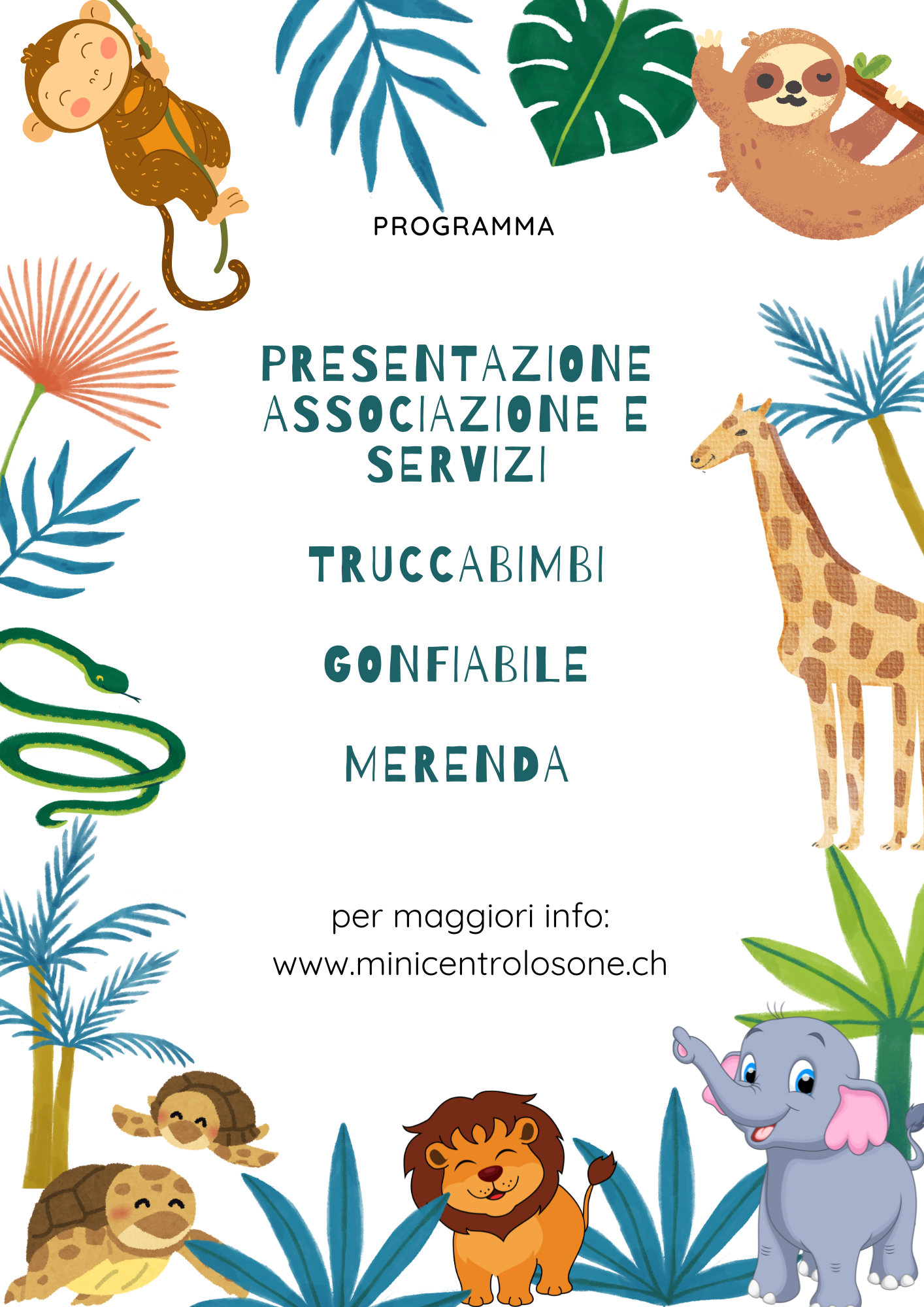 PROGRAMMA

PRESENTAZIONE ASSOCIAZIONE E SERVIZI

TRUCCABIMBI

GONFIABILE

MERENDA

per maggiori info:
www.minicentrolosone.ch